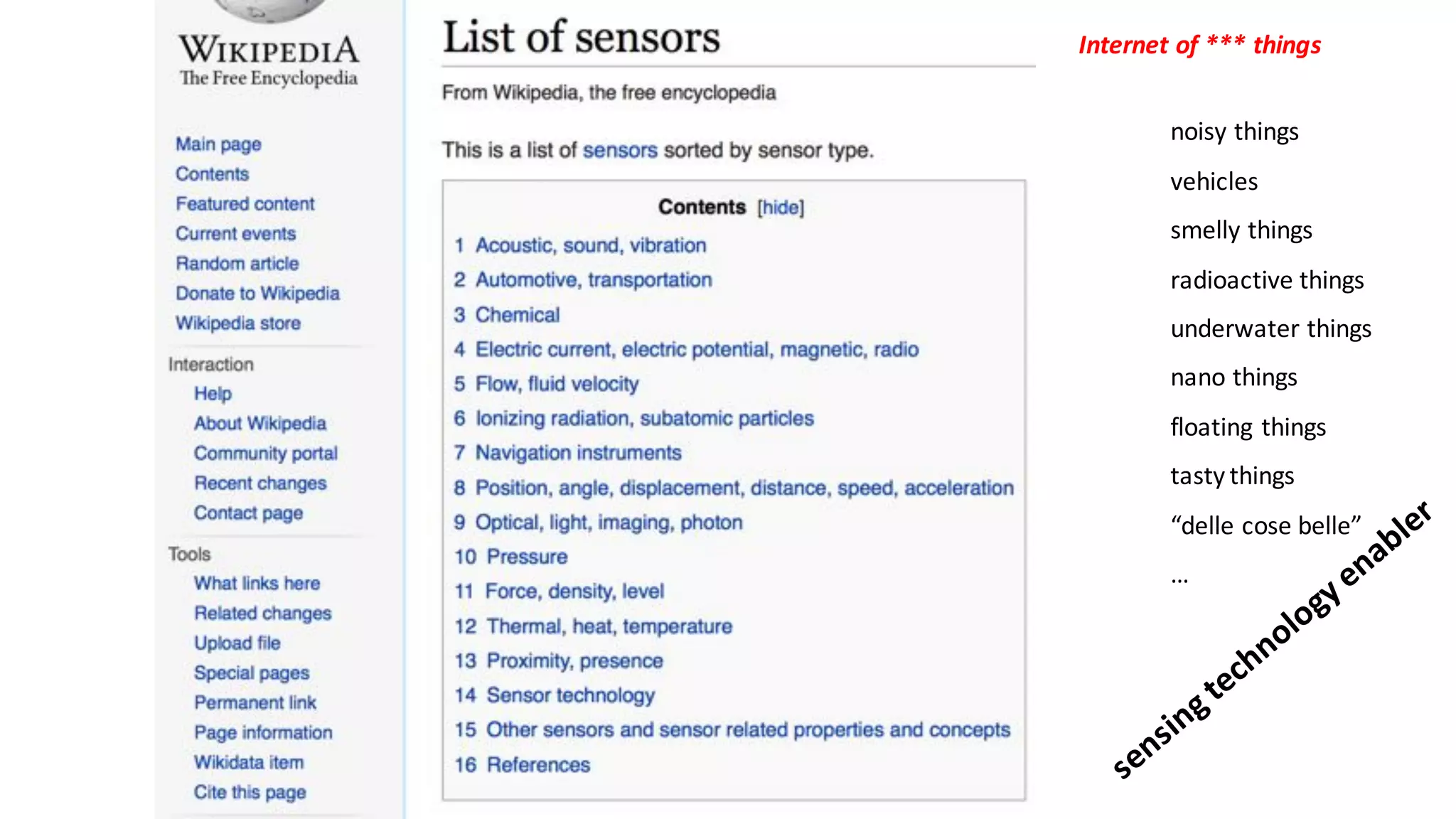 WIKIPEDIA
The Free Encyclopedia

Main page
Contents
Featured content
Current events
Random article
Donate to Wikipedia
Wikipedia store

Interaction
Help
About Wikipedia
Community portal
Recent changes
Contact page

Tools
What links here
Related changes
Upload file
Special pages
Permanent link
Page information
Wikidata item
Cite this page

List of sensors

From Wikipedia, the free encyclopedia

This is a list of sensors sorted by sensor type.

Contents [hide]
1 Acoustic, sound, vibration
2 Automotive, transportation
3 Chemical
4 Electric current, electric potential, magnetic, radio
5 Flow, fluid velocity
6 Ionizing radiation, subatomic particles
7 Navigation instruments
8 Position, angle, displacement, distance, speed, acceleration
9 Optical, light, imaging, photon
10 Pressure
11 Force, density, level
12 Thermal, heat, temperature
13 Proximity, presence
14 Sensor technology
15 Other sensors and sensor related properties and concepts
16 References

Internet of *** things

noisy things
vehicles
smelly things
radioactive things
underwater things
nano things
floating things
tasty things
“delle cose belle”
…

sensing technology enabler